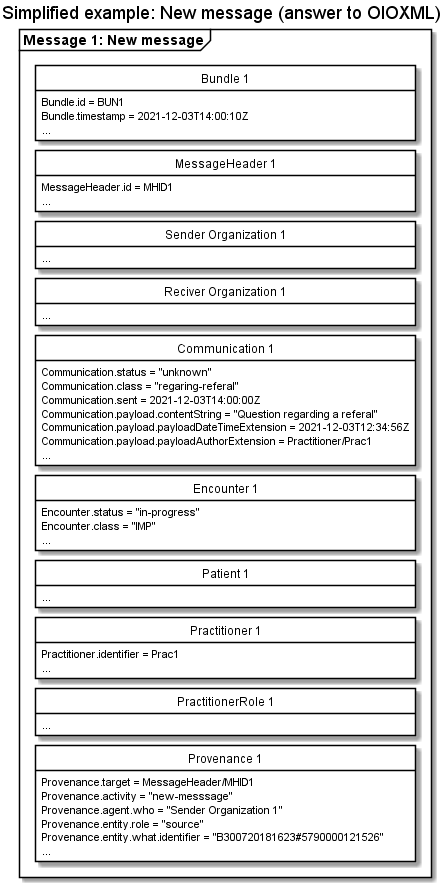 Simplified example: New message (answer to OIOXML)

Message 1: New message

Bundle 1

Bundle.id = BUN1
Bundle.timestamp = 2021-12-03T14:00:10Z
...

MessageHeader 1

MessageHeader.id = MHID1
...

Sender Organization 1

...

Reciver Organization 1

...

Communication 1

Communication.status = "unknown"
Communication.class = "regaring-referal"
Communication.sent = 2021-12-03T14:00:00Z
Communication.payload.contentString = "Question regarding a referal"
Communication.payload.payloadDateTimeExtension = 2021-12-03T12:34:56Z
Communication.payload.payloadAuthorExtension = Practitioner/Prac1
...

Encounter 1

Encounter.status = "in-progress"
Encounter.class = "IMP"
...

Patient 1

...

Practitioner 1

Practitioner.identifier = Prac1
...

PractitionerRole 1

...

Provenance 1

Provenance.target = MessageHeader/MHID1
Provenance.activity = "new-messsage"
Provenance.agent.who = "Sender Organization 1"
Provenance.entity.role = "source"
Provenance.entity.what.identifier = "B300720181623#5790000121526"
...